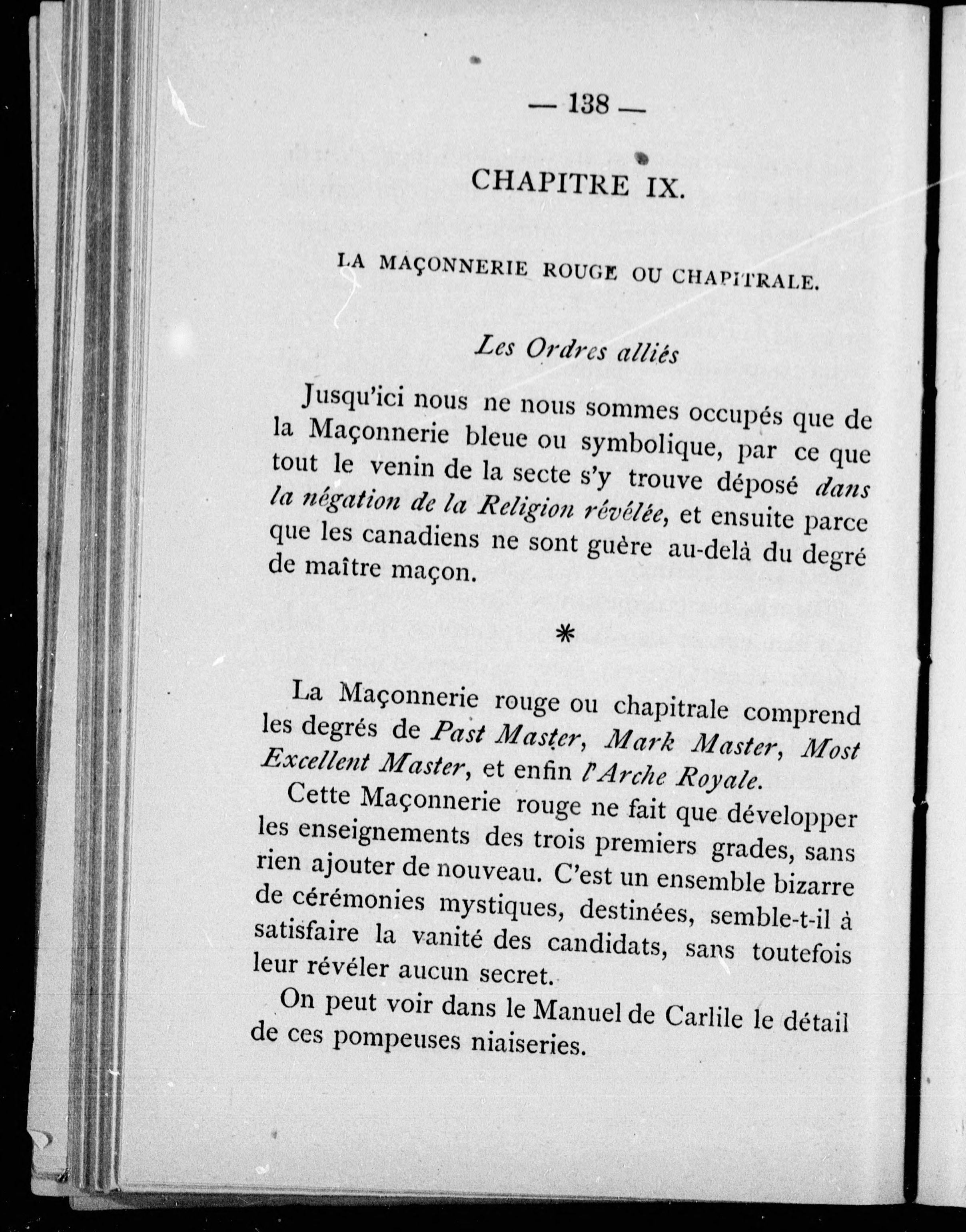 — 138 —

CHAPITRE IX.

LA MAÇONNERIE ROUGE OU CHAPITRALE.

Les Ordres alliés

Jusqu'ici nous ne nous sommes occupés que de la Maçonnerie bleue ou symbolique, par ce que tout le venin de la secte s'y trouve déposé dans la négation de la Religion révélée, et ensuite parce que les canadiens ne sont guère au-delà du degré de maître maçon.

*

La Maçonnerie rouge ou chapitrale comprend les degrés de Past Master, Mark Master, Most Excellent Master, et enfin l'Arche Royale.

Cette Maçonnerie rouge ne fait que développer les enseignements des trois premiers grades, sans rien ajouter de nouveau. C'est un ensemble bizarre de cérémonies mystiques, destinées, semble-t-il à satisfaire la vanité des candidats, sans toutefois leur révéler aucun secret.

On peut voir dans le Manuel de Carlile le détail de ces pompeuses niaiseries.